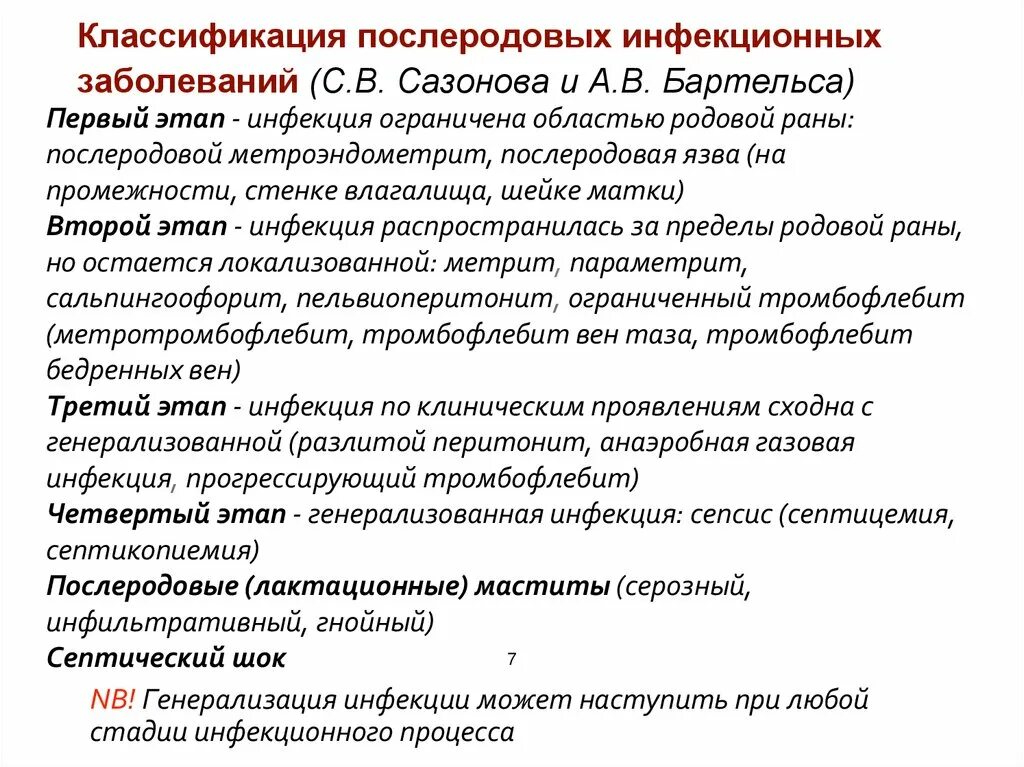 Классификация послеродовых инфекционных заболеваний (С.В. Сазонова и А.В. Бартельса)

Первый этап - инфекция ограничена областью родовой раны: послеродовой метроэндометрит, послеродовая язва (на промежности, стенке влагалища, шейке матки)

Второй этап - инфекция распространилась за пределы родовой раны, но остается локализованной: метрит, параметрит, сальпингоофорит, пельвиоперитонит, ограниченный тромбофлебит (метротромбофлебит, тромбофлебит вен таза, тромбофлебит бедренных вен)

Третий этап - инфекция по клиническим проявлениям сходна с генерализованной (разлитой перитонит, анаэробная газовая инфекция, прогрессирующий тромбофлебит)

Четвертый этап - генерализованная инфекция: сепсис (септицемия, септикопиемия)

Послеродовые (лактационные) маститы (серозный, инфильтративный, гнойный)

Септический шок

7

NB! Генерализация инфекции может наступить при любой стадии инфекционного процесса